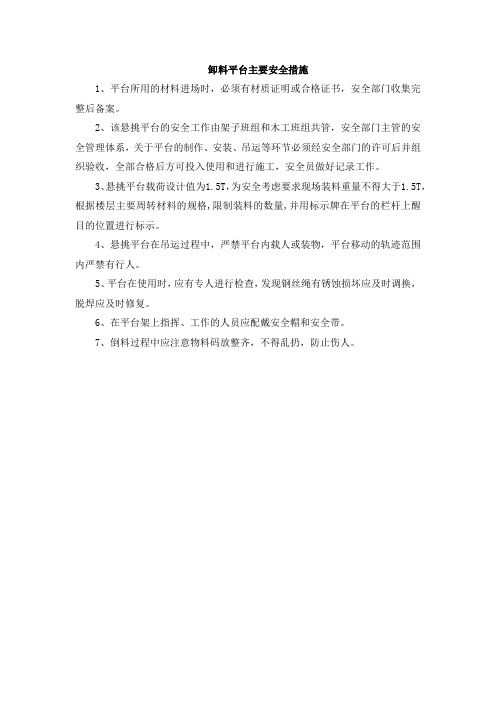 卸料平台主要安全措施

1、平台所用的材料进场时，必须有材质证明或合格证书，安全部门收集完整后备案。

2、该悬挑平台的安全工作由架子班组和木工班组共管，安全部门主管的安全管理体系，关于平台的制作、安装、吊运等环节必须经安全部门的许可后并组织验收，全部合格后方可投入使用和进行施工，安全员做好记录工作。

3、悬挑平台载荷设计值为1.5T,为安全考虑要求现场装料重量不得大于1.5T,根据楼层主要周转材料的规格,限制装料的数量,并用标示牌在平台的栏杆上醒目的位置进行标示。

4、悬挑平台在吊运过程中，严禁平台内载人或装物，平台移动的轨迹范围内严禁有行人。

5、平台在使用时,应有专人进行检查,发现钢丝绳有锈蚀损坏应及时调换,脱焊应及时修复。

6、在平台架上指挥、工作的人员应配戴安全帽和安全带。

7、倒料过程中应注意物料码放整齐，不得乱扔，防止伤人。